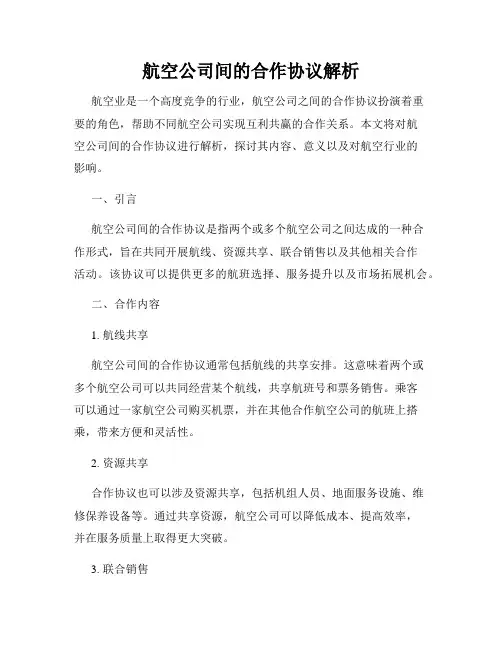 航空公司间的合作协议解析

航空业是一个高度竞争的行业，航空公司之间的合作协议扮演着重要的角色，帮助不同航空公司实现互利共赢的合作关系。本文将对航空公司间的合作协议进行解析，探讨其内容、意义以及对航空行业的影响。

一、引言

航空公司间的合作协议是指两个或多个航空公司之间达成的一种合作形式，旨在共同开展航线、资源共享、联合销售以及其他相关合作活动。该协议可以提供更多的航班选择、服务提升以及市场拓展机会。

二、合作内容

1. 航线共享

航空公司间的合作协议通常包括航线的共享安排。这意味着两个或多个航空公司可以共同经营某个航线，共享航班号和票务销售。乘客可以通过一家航空公司购买机票，并在其他合作航空公司的航班上搭乘，带来方便和灵活性。

2. 资源共享

合作协议也可以涉及资源共享，包括机组人员、地面服务设施、维修保养设备等。通过共享资源，航空公司可以降低成本、提高效率，并在服务质量上取得更大突破。

3. 联合销售